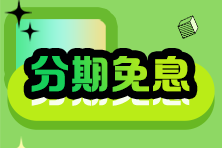 分期免息